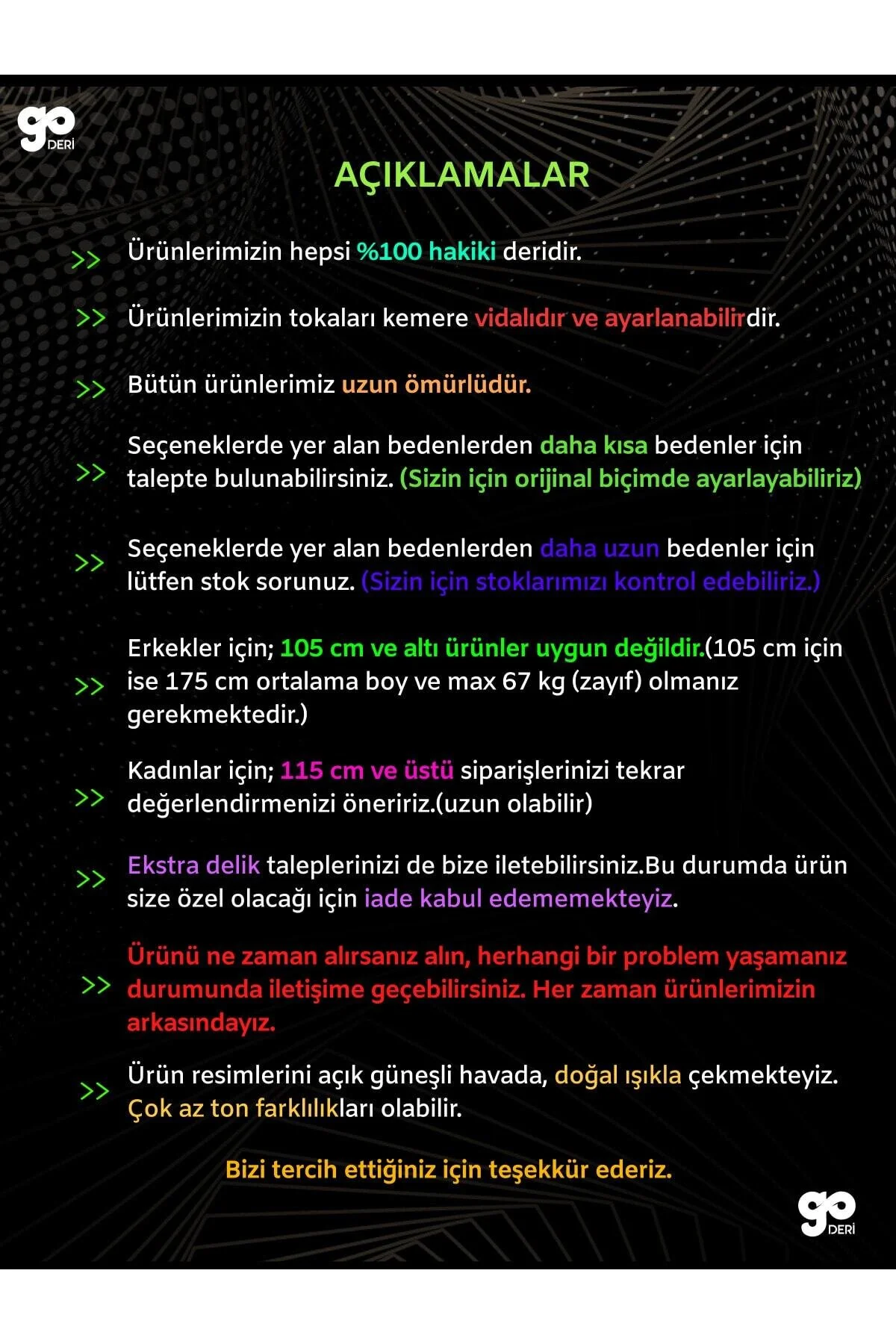 go DERİ

AÇIKLAMALAR

>> Ürünlerimizin hepsi %100 hakiki deridir.

>> Ürünlerimizin tokaları kemere vidalıdır ve ayarlanabilirdir.

>> Bütün ürünlerimiz uzun ömürlüdür.

>> Seçeneklerde yer alan bedenlerden daha kısa bedenler için talepte bulunabilirsiniz. (Sizin için orijinal biçimde ayarlayabiliriz)

>> Seçeneklerde yer alan bedenlerden daha uzun bedenler için lütfen stok sorunuz. (Sizin için stoklarımızı kontrol edebiliriz.)

>> Erkekler için; 105 cm ve altı ürünler uygun değildir.(105 cm için ise 175 cm ortalama boy ve max 67 kg (zayıf) olmanız gerekmektedir.)

>> Kadınlar için; 115 cm ve üstü siparişlerinizi tekrar değerlendirmenizi öneririz.(uzun olabilir)

>> Ekstra delik taleplerinizi de bize iletebilirsiniz.Bu durumda ürün size özel olacağı için iade kabul edememekteyiz.

>> Ürünü ne zaman alırsanız alın, herhangi bir problem yaşamanız durumunda iletişime geçebilirsiniz. Her zaman ürünlerimizin arkasındayız.

>> Ürün resimlerini açık güneşli havada, doğal ışıkla çekmekteyiz. Çok az ton farklılıkları olabilir.

Bizi tercih ettiğiniz için teşekkür ederiz.

go DERİ